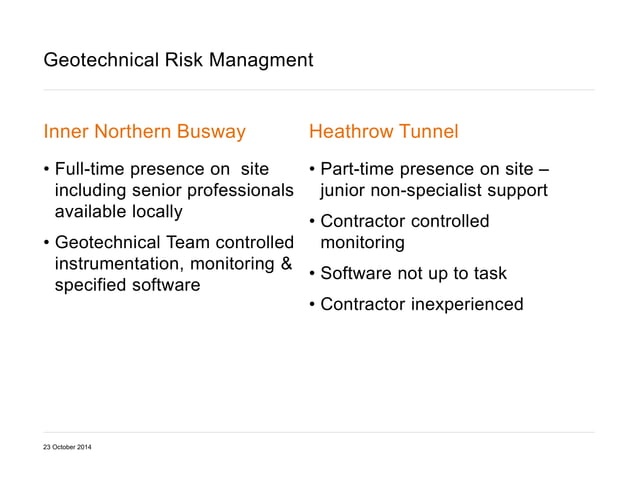 Geotechnical Risk Managment

Inner Northern Busway

• Full-time presence on site including senior professionals available locally

• Geotechnical Team controlled instrumentation, monitoring & specified software

Heathrow Tunnel

• Part-time presence on site – junior non-specialist support

• Contractor controlled monitoring

• Software not up to task

• Contractor inexperienced

23 October 2014